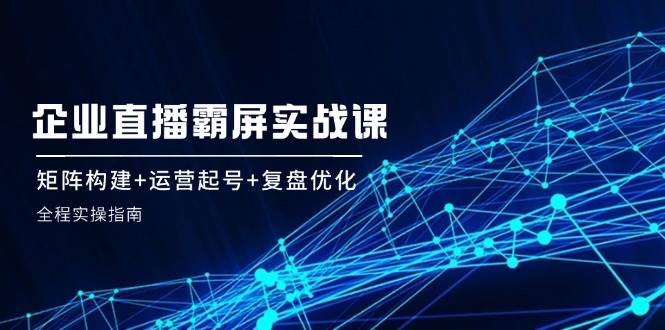 企业直播霸屏实战课

矩阵构建+运营起号+复盘优化

全程实操指南